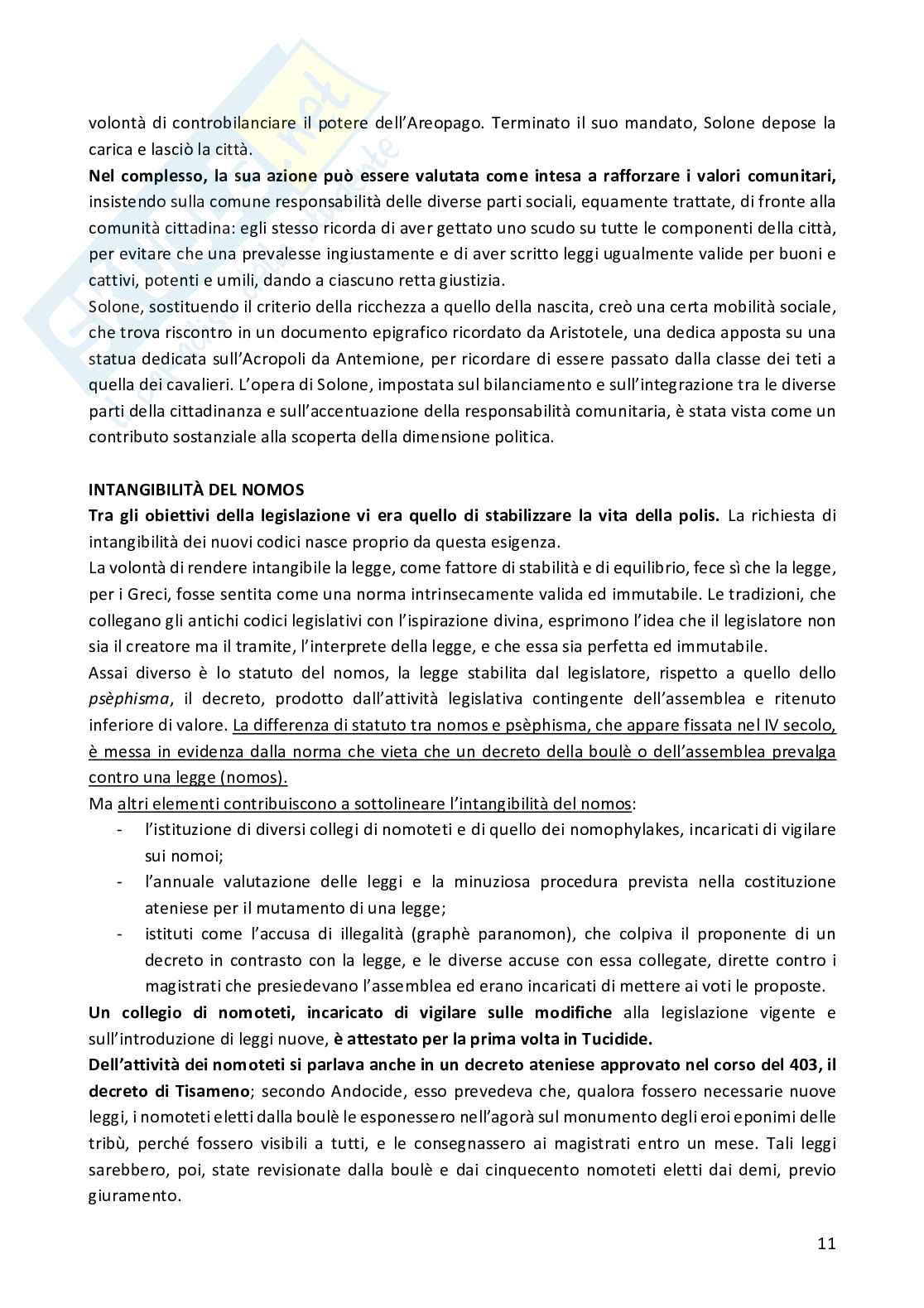 volontà di controbilanciare il potere dell'Areopago. Terminato il suo mandato, Solone depose la carica e lasciò la città.

Nel complesso, la sua azione può essere valutata come intesa a rafforzare i valori comunitari, insistendo sulla comune responsabilità delle diverse parti sociali, equamente trattate, di fronte alla comunità cittadina: egli stesso ricorda di aver gettato uno scudo su tutte le componenti della città, per evitare che una prevalesse ingiustamente e di aver scritto leggi ugualmente valide per buoni e cattivi, potenti e umili, dando a ciascuno retta giustizia.

Solone, sostituendo il criterio della ricchezza a quello della nascita, creò una certa mobilità sociale, che trova riscontro in un documento epigrafico ricordato da Aristotele, una dedica apposta su una statua dedicata sull'Acropoli da Antemione, per ricordare di essere passato dalla classe dei teti a quella dei cavalieri. L'opera di Solone, impostata sul bilanciamento e sull'integrazione tra le diverse parti della cittadinanza e sull'accentuazione della responsabilità comunitaria, è stata vista come un contributo sostanziale alla scoperta della dimensione politica.

INTANGIBILITÀ DEL NOMOS

Tra gli obiettivi della legislazione vi era quello di stabilizzare la vita della polis. La richiesta di intangibilità dei nuovi codici nasce proprio da questa esigenza.

La volontà di rendere intangibile la legge, come fattore di stabilità e di equilibrio, fece sì che la legge, per i Greci, fosse sentita come una norma intrinsecamente valida ed immutabile. Le tradizioni, che collegano gli antichi codici legislativi con l'ispirazione divina, esprimono l'idea che il legislatore non sia il creatore ma il tramite, l'interprete della legge, e che essa sia perfetta ed immutabile.

Assai diverso è lo statuto del nomos, la legge stabilita dal legislatore, rispetto a quello dello psèphisma, il decreto, prodotto dall'attività legislativa contingente dell'assemblea e ritenuto inferiore di valore. La differenza di statuto tra nomos e psèphisma, che appare fissata nel IV secolo, è messa in evidenza dalla norma che vieta che un decreto della boulè o dell'assemblea prevalga contro una legge (nomos).

Ma altri elementi contribuiscono a sottolineare l'intangibilità del nomos:
- l'istituzione di diversi collegi di nomoteti e di quello dei nomophylakes, incaricati di vigilare sui nomoi;
- l'annuale valutazione delle leggi e la minuziosa procedura prevista nella costituzione ateniese per il mutamento di una legge;
- istituti come l'accusa di illegalità (graphè paranomon), che colpiva il proponente di un decreto in contrasto con la legge, e le diverse accuse con essa collegate, dirette contro i magistrati che presiedevano l'assemblea ed erano incaricati di mettere ai voti le proposte.

Un collegio di nomoteti, incaricato di vigilare sulle modifiche alla legislazione vigente e sull'introduzione di leggi nuove, è attestato per la prima volta in Tucidide.

Dell'attività dei nomoteti si parlava anche in un decreto ateniese approvato nel corso del 403, il decreto di Tisameno; secondo Andocide, esso prevedeva che, qualora fossero necessarie nuove leggi, i nomoteti eletti dalla boulè le esponessero nell'agorà sul monumento degli eroi eponimi delle tribù, perché fossero visibili a tutti, e le consegnassero ai magistrati entro un mese. Tali leggi sarebbero, poi, state revisionate dalla boulè e dai cinquecento nomoteti eletti dai demi, previo giuramento.

11